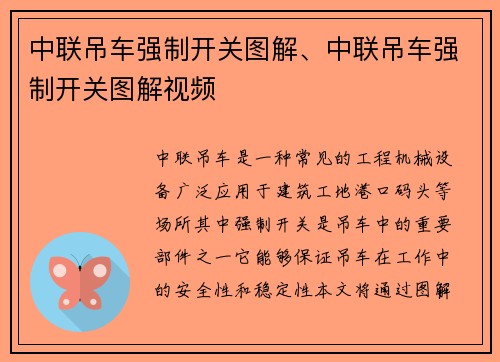 中联吊车强制开关图解、中联吊车强制开关图解视频

中联吊车是一种常见的工程机械设备广泛应用于建筑工地港口码头等场所其中强制开关是吊车中的重要部件之一它能够保证吊车在工作中的安全性和稳定性本文将通过图解